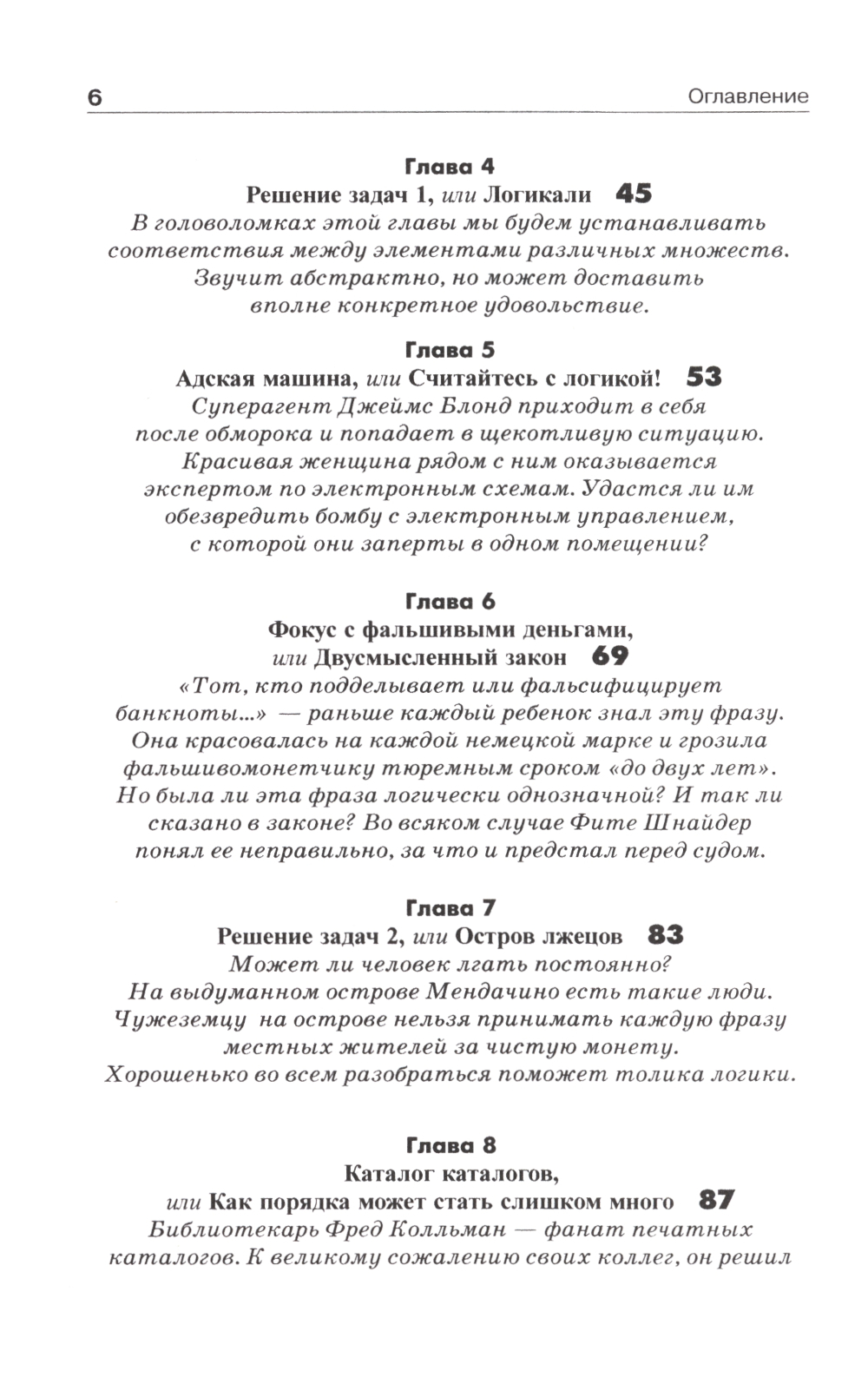 6 Оглавление

Глава 4
Решение задач 1, или Логикали 45
В головоломках этой главы мы будем устанавливать соответствия между элементами различных множеств. Звучит абстрактно, но может доставить вполне конкретное удовольствие.

Глава 5
Адская машина, или Считайтесь с логикой! 53
Суперагент Джеймс Блонд приходит в себя после обморока и попадает в щекотливую ситуацию. Красивая женщина рядом с ним оказывается экспертом по электронным схемам. Удастся ли им обезвредить бомбу с электронным управлением, с которой они заперты в одном помещении?

Глава 6
Фокус с фальшивыми деньгами, или Двусмысленный закон 69
«Тот, кто подделывает или фальсифицирует банкноты...» — раньше каждый ребенок знал эту фразу. Она красовалась на каждой немецкой марке и грозила фальшивомонетчику тюремным сроком «до двух лет». Но была ли эта фраза логически однозначной? И так ли сказано в законе? Во всяком случае Фите Шнайдер понял ее неправильно, за что и предстал перед судом.

Глава 7
Решение задач 2, или Остров лжецов 83
Может ли человек лгать постоянно? На выдуманном острове Мендачино есть такие люди. Чужеземцу на острове нельзя принимать каждую фразу местных жителей за чистую монету. Хорошенько во всем разобраться поможет толика логики.

Глава 8
Каталог каталогов, или Как порядка может стать слишком много 87
Библиотекарь Фред Колльман — фанат печатных каталогов. К великому сожалению своих коллег, он решил